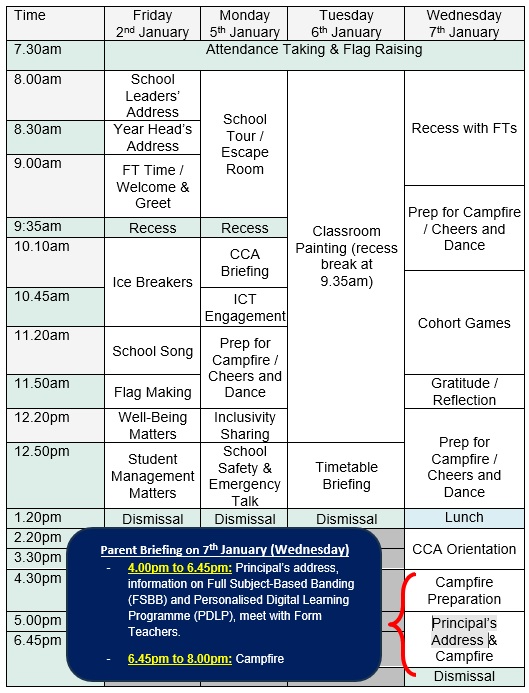 | Time | Friday 2nd January | Monday 5th January | Tuesday 6th January | Wednesday 7th January |
|---|---|---|---|---|
| 7.30am | Attendance Taking & Flag Raising | | | |
| 8.00am | School Leaders' Address | School Tour / Escape Room | Classroom Painting (recess break at 9.35am) | Recess with FTs |
| 8.30am | Year Head's Address | | | |
| 9.00am | FT Time / Welcome & Greet | | | Prep for Campfire / Cheers and Dance |
| 9:35am | Recess | Recess | | |
| 10.10am | Ice Breakers | CCA Briefing | | Cohort Games |
| 10.45am | | ICT Engagement | | |
| 11.20am | School Song | Prep for Campfire / Cheers and Dance | | |
| 11.50am | Flag Making | | | Gratitude / Reflection |
| 12.20pm | Well-Being Matters | Inclusivity Sharing | | Prep for Campfire / Cheers and Dance |
| 12.50pm | Student Management Matters | School Safety & Emergency Talk | Timetable Briefing | |
| 1.20pm | Dismissal | Dismissal | Dismissal | Lunch |
| 2.20pm | | | | CCA Orientation |
| 3.30pm | | | | |
| 4.30pm | | | | Campfire Preparation |
| 5.00pm | | | | Principal's Address & Campfire |
| 6.45pm | | | | |
| | | | | Dismissal |

Parent Briefing on 7th January (Wednesday)

- 4.00pm to 6.45pm: Principal's address, information on Full Subject-Based Banding (FSBB) and Personalised Digital Learning Programme (PDLP), meet with Form Teachers.

- 6.45pm to 8.00pm: Campfire